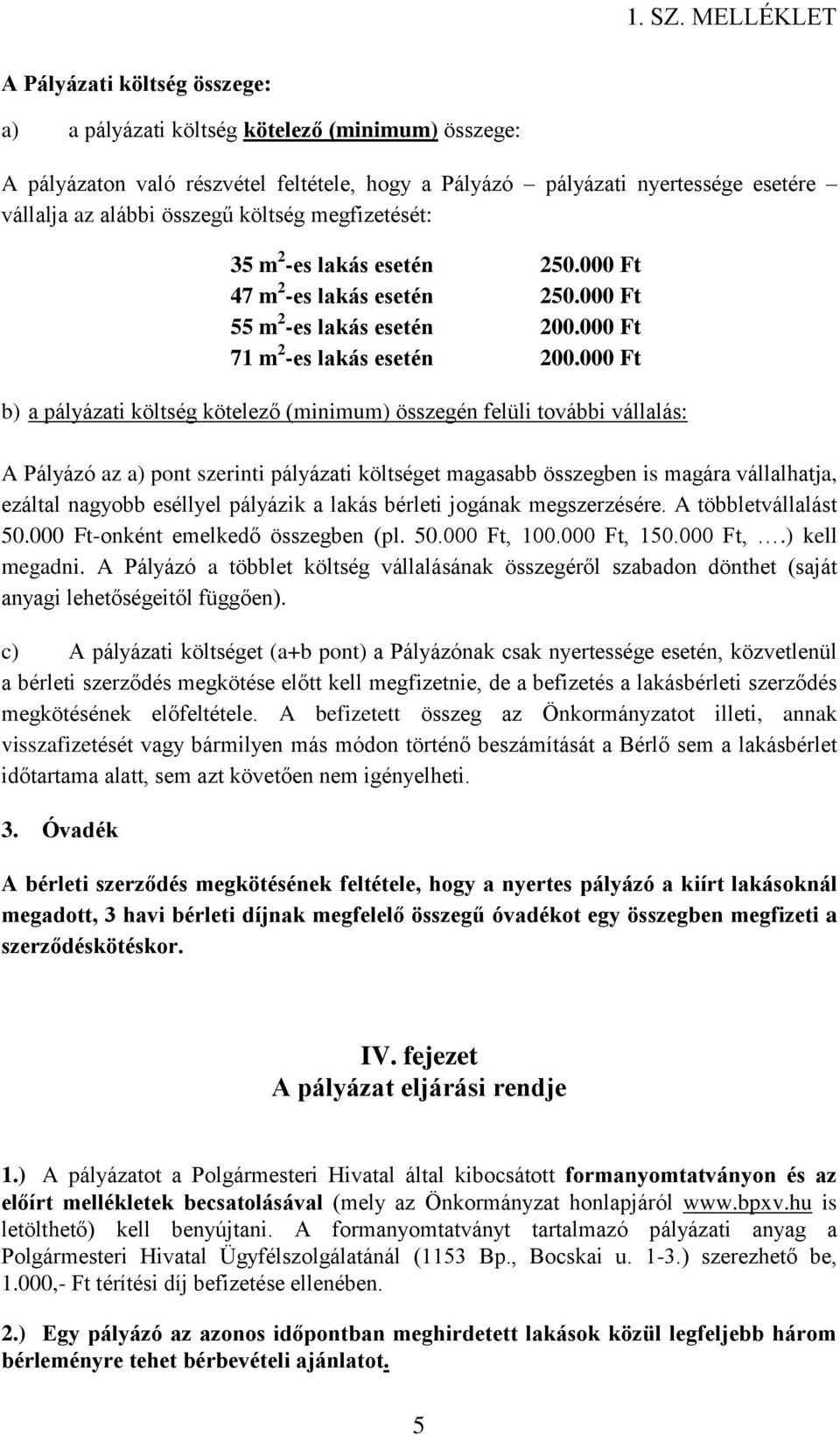 1. SZ. MELLÉKLET

A Pályázati költség összege:

a) a pályázati költség kötelező (minimum) összege:

A pályázaton való részvétel feltétele, hogy a Pályázó – pályázati nyertessége esetére – vállalja az alábbi összegű költség megfizetését:

| | |
|---|---|
| 35 $m^2$-es lakás esetén | 250.000 Ft |
| 47 $m^2$-es lakás esetén | 250.000 Ft |
| 55 $m^2$-es lakás esetén | 200.000 Ft |
| 71 $m^2$-es lakás esetén | 200.000 Ft |

b) a pályázati költség kötelező (minimum) összegén felüli további vállalás:

A Pályázó az a) pont szerinti pályázati költséget magasabb összegben is magára vállalhatja, ezáltal nagyobb eséllyel pályázik a lakás bérleti jogának megszerzésére. A többletvállalást 50.000 Ft-onként emelkedő összegben (pl. 50.000 Ft, 100.000 Ft, 150.000 Ft, ….) kell megadni. A Pályázó a többlet költség vállalásának összegéről szabadon dönthet (saját anyagi lehetőségeitől függően).

c) A pályázati költséget (a+b pont) a Pályázónak csak nyertessége esetén, közvetlenül a bérleti szerződés megkötése előtt kell megfizetnie, de a befizetés a lakásbérleti szerződés megkötésének előfeltétele. A befizetett összeg az Önkormányzatot illeti, annak visszafizetését vagy bármilyen más módon történő beszámítását a Bérlő sem a lakásbérlet időtartama alatt, sem azt követően nem igényelheti.

3. Óvadék

A bérleti szerződés megkötésének feltétele, hogy a nyertes pályázó a kiírt lakásoknál megadott, 3 havi bérleti díjnak megfelelő összegű óvadékot egy összegben megfizeti a szerződéskötéskor.

IV. fejezet
A pályázat eljárási rendje

1.) A pályázatot a Polgármesteri Hivatal által kibocsátott formanyomtatványon és az előírt mellékletek becsatolásával (mely az Önkormányzat honlapjáról www.bpxv.hu is letölthető) kell benyújtani. A formanyomtatványt tartalmazó pályázati anyag a Polgármesteri Hivatal Ügyfélszolgálatánál (1153 Bp., Bocskai u. 1-3.) szerezhető be, 1.000,- Ft térítési díj befizetése ellenében.

2.) Egy pályázó az azonos időpontban meghirdetett lakások közül legfeljebb három bérleményre tehet bérbevételi ajánlatot.

5